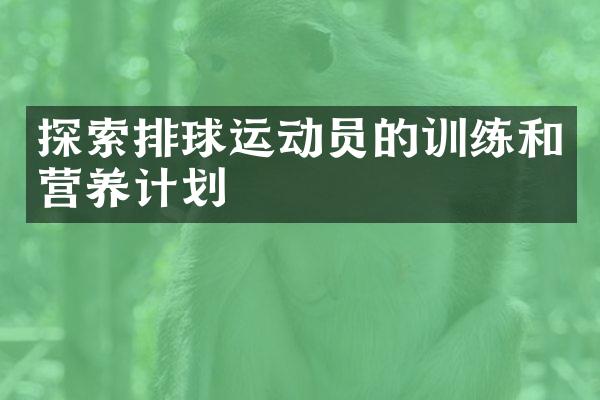 探索排球运动员的训练和营养计划